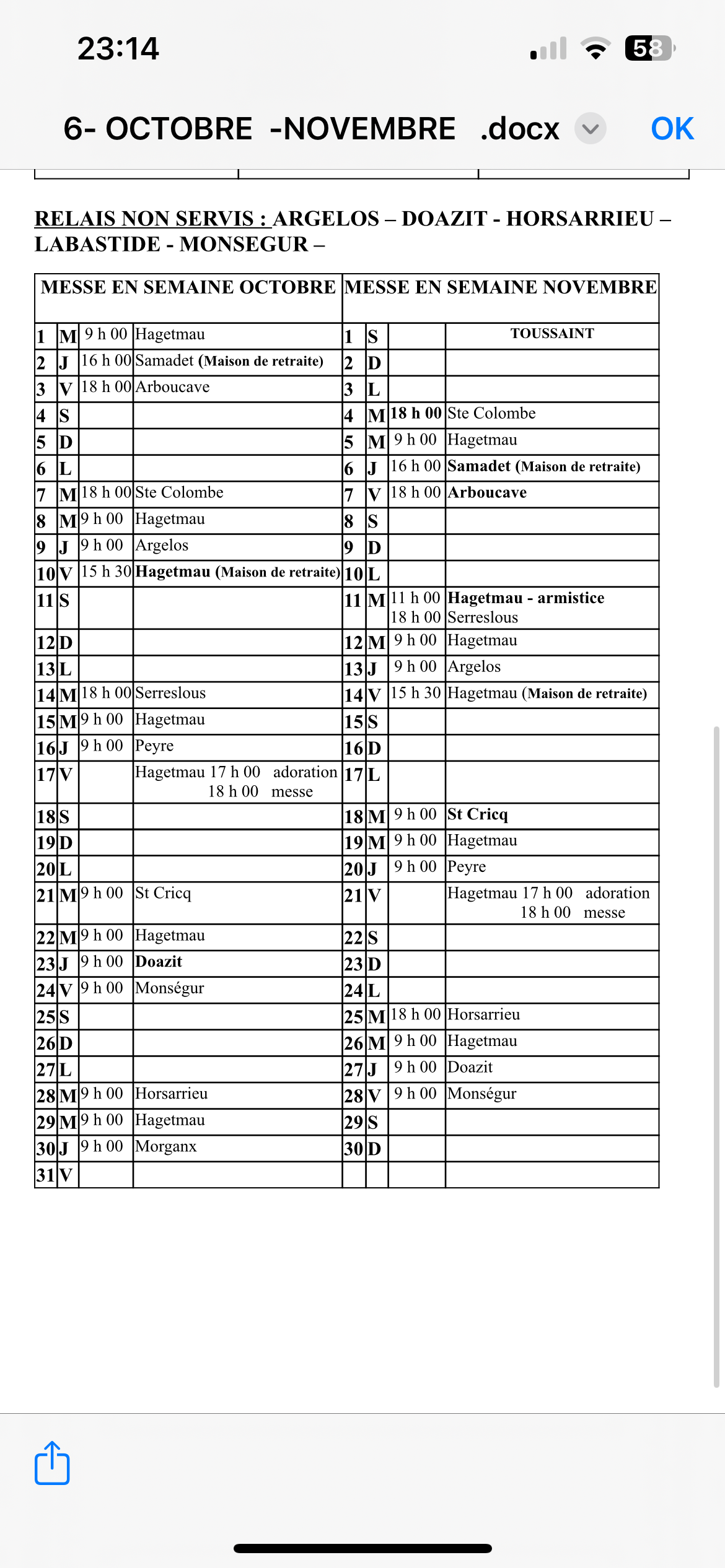 23:14

58

6- OCTOBRE -NOVEMBRE .docx

OK

RELAIS NON SERVIS : ARGELOS – DOAZIT - HORSARRIEU – LABASTIDE - MONSEGUR –

| MESSE EN SEMAINE OCTOBRE | | | | MESSE EN SEMAINE NOVEMBRE | | | |
|---|---|---|---|---|---|---|---|
| 1 | M | 9 h 00 | Hagetmau | 1 | S | | TOUSSAINT |
| 2 | J | 16 h 00 | Samadet (Maison de retraite) | 2 | D | | |
| 3 | V | 18 h 00 | Arboucave | 3 | L | | |
| 4 | S | | | 4 | M | 18 h 00 | Ste Colombe |
| 5 | D | | | 5 | M | 9 h 00 | Hagetmau |
| 6 | L | | | 6 | J | 16 h 00 | Samadet (Maison de retraite) |
| 7 | M | 18 h 00 | Ste Colombe | 7 | V | 18 h 00 | Arboucave |
| 8 | M | 9 h 00 | Hagetmau | 8 | S | | |
| 9 | J | 9 h 00 | Argelos | 9 | D | | |
| 10 | V | 15 h 30 | Hagetmau (Maison de retraite) | 10 | L | | |
| 11 | S | | | 11 | M | 11 h 00 18 h 00 | Hagetmau - armistice Serreslous |
| 12 | D | | | 12 | M | 9 h 00 | Hagetmau |
| 13 | L | | | 13 | J | 9 h 00 | Argelos |
| 14 | M | 18 h 00 | Serreslous | 14 | V | 15 h 30 | Hagetmau (Maison de retraite) |
| 15 | M | 9 h 00 | Hagetmau | 15 | S | | |
| 16 | J | 9 h 00 | Peyre | 16 | D | | |
| 17 | V | | Hagetmau 17 h 00 adoration 18 h 00 messe | 17 | L | | |
| 18 | S | | | 18 | M | 9 h 00 | St Cricq |
| 19 | D | | | 19 | M | 9 h 00 | Hagetmau |
| 20 | L | | | 20 | J | 9 h 00 | Peyre |
| 21 | M | 9 h 00 | St Cricq | 21 | V | | Hagetmau 17 h 00 adoration 18 h 00 messe |
| 22 | M | 9 h 00 | Hagetmau | 22 | S | | |
| 23 | J | 9 h 00 | Doazit | 23 | D | | |
| 24 | V | 9 h 00 | Monségur | 24 | L | | |
| 25 | S | | | 25 | M | 18 h 00 | Horsarrieu |
| 26 | D | | | 26 | M | 9 h 00 | Hagetmau |
| 27 | L | | | 27 | J | 9 h 00 | Doazit |
| 28 | M | 9 h 00 | Horsarrieu | 28 | V | 9 h 00 | Monségur |
| 29 | M | 9 h 00 | Hagetmau | 29 | S | | |
| 30 | J | 9 h 00 | Morganx | 30 | D | | |
| 31 | V | | | | | | |